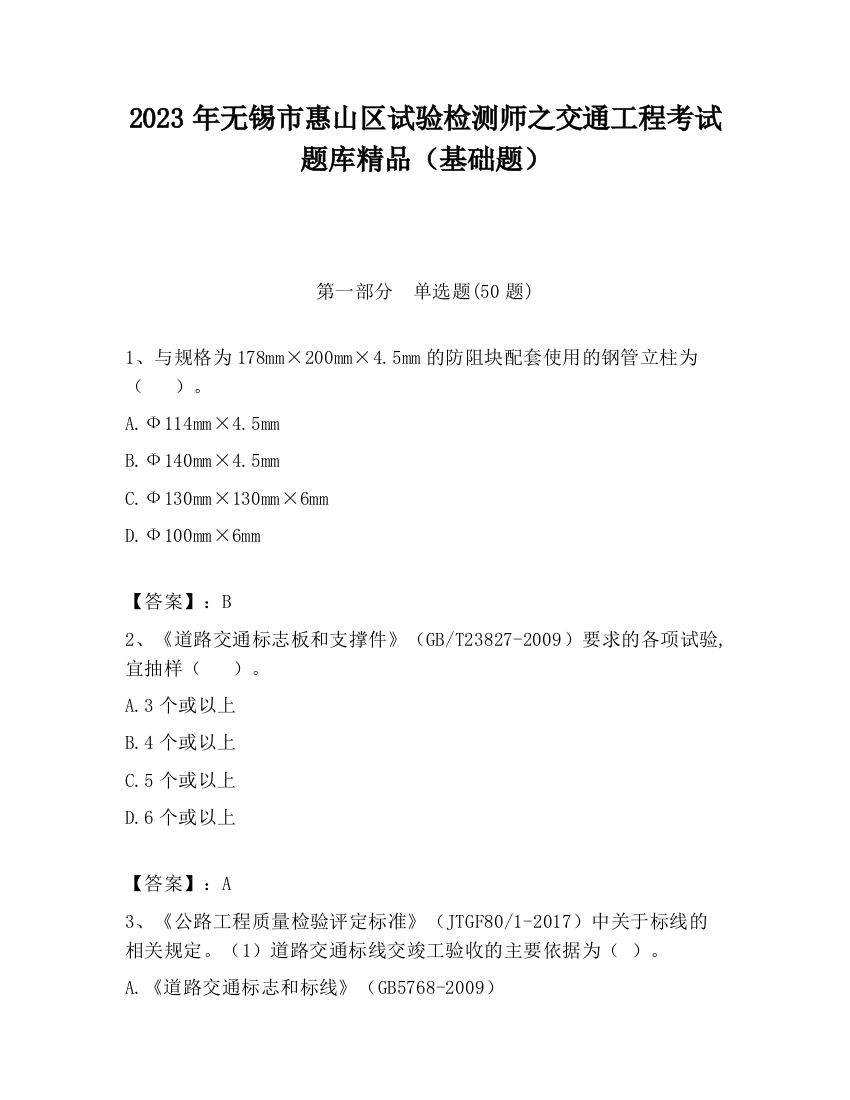 2023 年无锡市惠山区试验检测师之交通工程考试题库精品（基础题）

第一部分 单选题(50 题)

1、与规格为 178mm×200mm×4.5mm 的防阻块配套使用的钢管立柱为（ ）。

A. Φ114mm×4.5mm

B. Φ140mm×4.5mm

C. Φ130mm×130mm×6mm

D. Φ100mm×6mm

【答案】：B

2、《道路交通标志板和支撑件》（GB/T23827-2009）要求的各项试验，宜抽样（ ）。

A. 3 个或以上

B. 4 个或以上

C. 5 个或以上

D. 6 个或以上

【答案】：A

3、《公路工程质量检验评定标准》（JTGF80/1-2017）中关于标线的相关规定。（1）道路交通标线交竣工验收的主要依据为（ ）。

A. 《道路交通标志和标线》（GB5768-2009）